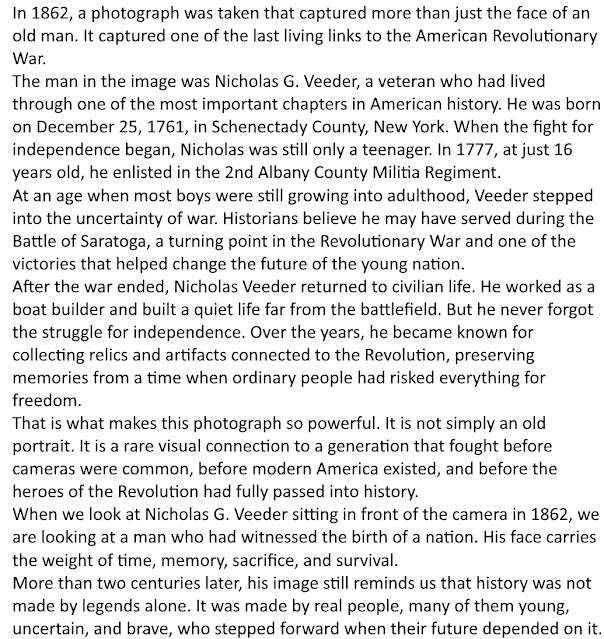 In 1862, a photograph was taken that captured more than just the face of an old man. It captured one of the last living links to the American Revolutionary War.

The man in the image was Nicholas G. Veeder, a veteran who had lived through one of the most important chapters in American history. He was born on December 25, 1761, in Schenectady County, New York. When the fight for independence began, Nicholas was still only a teenager. In 1777, at just 16 years old, he enlisted in the 2nd Albany County Militia Regiment.

At an age when most boys were still growing into adulthood, Veeder stepped into the uncertainty of war. Historians believe he may have served during the Battle of Saratoga, a turning point in the Revolutionary War and one of the victories that helped change the future of the young nation.

After the war ended, Nicholas Veeder returned to civilian life. He worked as a boat builder and built a quiet life far from the battlefield. But he never forgot the struggle for independence. Over the years, he became known for collecting relics and artifacts connected to the Revolution, preserving memories from a time when ordinary people had risked everything for freedom.

That is what makes this photograph so powerful. It is not simply an old portrait. It is a rare visual connection to a generation that fought before cameras were common, before modern America existed, and before the heroes of the Revolution had fully passed into history.

When we look at Nicholas G. Veeder sitting in front of the camera in 1862, we are looking at a man who had witnessed the birth of a nation. His face carries the weight of time, memory, sacrifice, and survival.

More than two centuries later, his image still reminds us that history was not made by legends alone. It was made by real people, many of them young, uncertain, and brave, who stepped forward when their future depended on it.